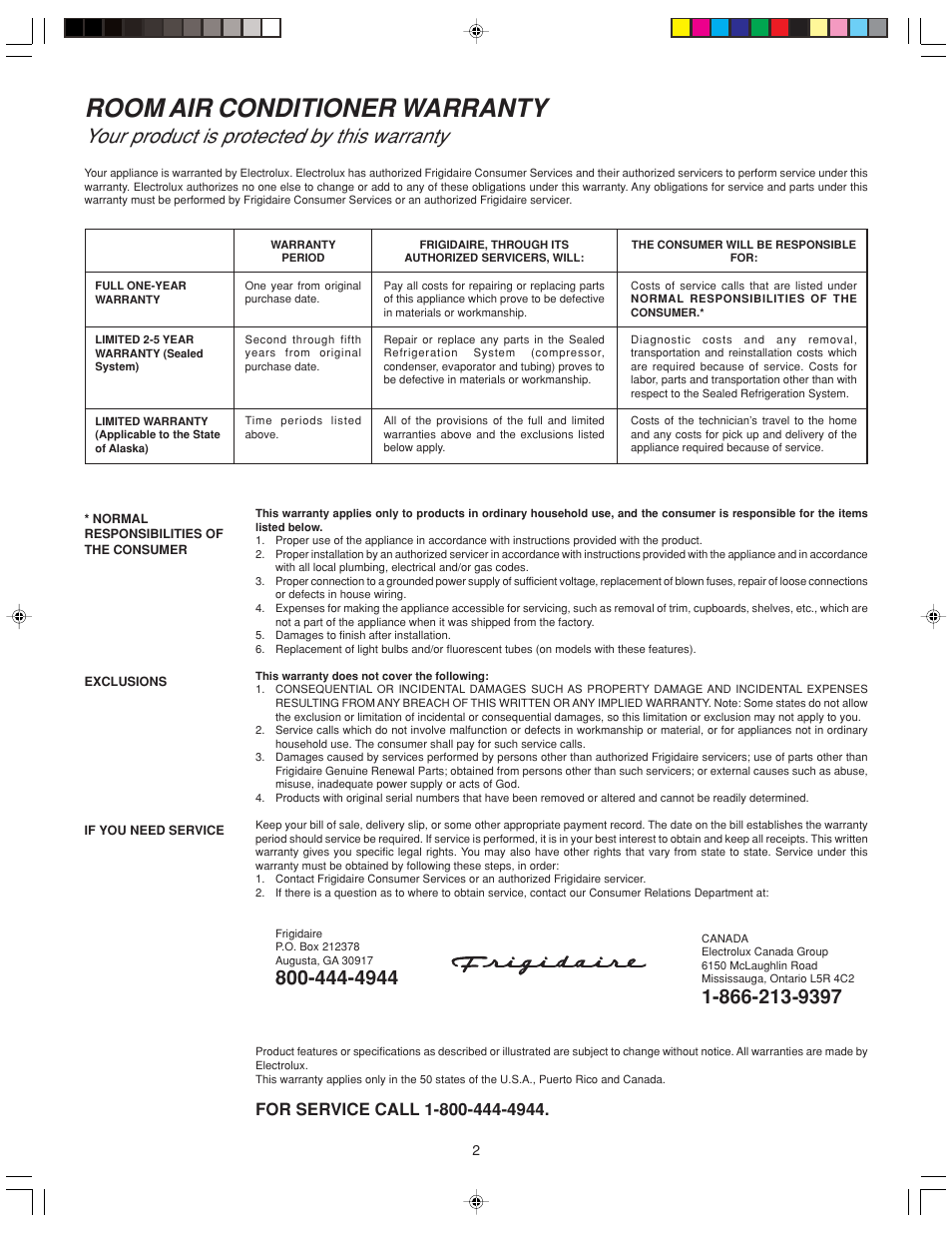 ROOM AIR CONDITIONER WARRANTY
Your product is protected by this warranty

Your appliance is warranted by Electrolux. Electrolux has authorized Frigidaire Consumer Services and their authorized servicers to perform service under this warranty. Electrolux authorizes no one else to change or add to any of these obligations under this warranty. Any obligations for service and parts under this warranty must be performed by Frigidaire Consumer Services or an authorized Frigidaire servicer.

| | WARRANTY PERIOD | FRIGIDAIRE, THROUGH ITS AUTHORIZED SERVICERS, WILL: | THE CONSUMER WILL BE RESPONSIBLE FOR: |
|---|---|---|---|
| FULL ONE-YEAR WARRANTY | One year from original purchase date. | Pay all costs for repairing or replacing parts of this appliance which prove to be defective in materials or workmanship. | Costs of service calls that are listed under NORMAL RESPONSIBILITIES OF THE CONSUMER.* |
| LIMITED 2-5 YEAR WARRANTY (Sealed System) | Second through fifth years from original purchase date. | Repair or replace any parts in the Sealed Refrigeration System (compressor, condenser, evaporator and tubing) proves to be defective in materials or workmanship. | Diagnostic costs and any removal, transportation and reinstallation costs which are required because of service. Costs for labor, parts and transportation other than with respect to the Sealed Refrigeration System. |
| LIMITED WARRANTY (Applicable to the State of Alaska) | Time periods listed above. | All of the provisions of the full and limited warranties above and the exclusions listed below apply. | Costs of the technician's travel to the home and any costs for pick up and delivery of the appliance required because of service. |

* NORMAL RESPONSIBILITIES OF THE CONSUMER

This warranty applies only to products in ordinary household use, and the consumer is responsible for the items listed below.
1. Proper use of the appliance in accordance with instructions provided with the product.
2. Proper installation by an authorized servicer in accordance with instructions provided with the appliance and in accordance with all local plumbing, electrical and/or gas codes.
3. Proper connection to a grounded power supply of sufficient voltage, replacement of blown fuses, repair of loose connections or defects in house wiring.
4. Expenses for making the appliance accessible for servicing, such as removal of trim, cupboards, shelves, etc., which are not a part of the appliance when it was shipped from the factory.
5. Damages to finish after installation.
6. Replacement of light bulbs and/or fluorescent tubes (on models with these features).

EXCLUSIONS

This warranty does not cover the following:
1. CONSEQUENTIAL OR INCIDENTAL DAMAGES SUCH AS PROPERTY DAMAGE AND INCIDENTAL EXPENSES RESULTING FROM ANY BREACH OF THIS WRITTEN OR ANY IMPLIED WARRANTY. Note: Some states do not allow the exclusion or limitation of incidental or consequential damages, so this limitation or exclusion may not apply to you.
2. Service calls which do not involve malfunction or defects in workmanship or material, or for appliances not in ordinary household use. The consumer shall pay for such service calls.
3. Damages caused by services performed by persons other than authorized Frigidaire servicers; use of parts other than Frigidaire Genuine Renewal Parts; obtained from persons other than such servicers; or external causes such as abuse, misuse, inadequate power supply or acts of God.
4. Products with original serial numbers that have been removed or altered and cannot be readily determined.

IF YOU NEED SERVICE

Keep your bill of sale, delivery slip, or some other appropriate payment record. The date on the bill establishes the warranty period should service be required. If service is performed, it is in your best interest to obtain and keep all receipts. This written warranty gives you specific legal rights. You may also have other rights that vary from state to state. Service under this warranty must be obtained by following these steps, in order:
1. Contact Frigidaire Consumer Services or an authorized Frigidaire servicer.
2. If there is a question as to where to obtain service, contact our Consumer Relations Department at:

Frigidaire
P.O. Box 212378
Augusta, GA 30917
800-444-4944

Frigidaire

CANADA
Electrolux Canada Group
6150 McLaughlin Road
Mississauga, Ontario L5R 4C2
1-866-213-9397

Product features or specifications as described or illustrated are subject to change without notice. All warranties are made by Electrolux.
This warranty applies only in the 50 states of the U.S.A., Puerto Rico and Canada.

FOR SERVICE CALL 1-800-444-4944.

2